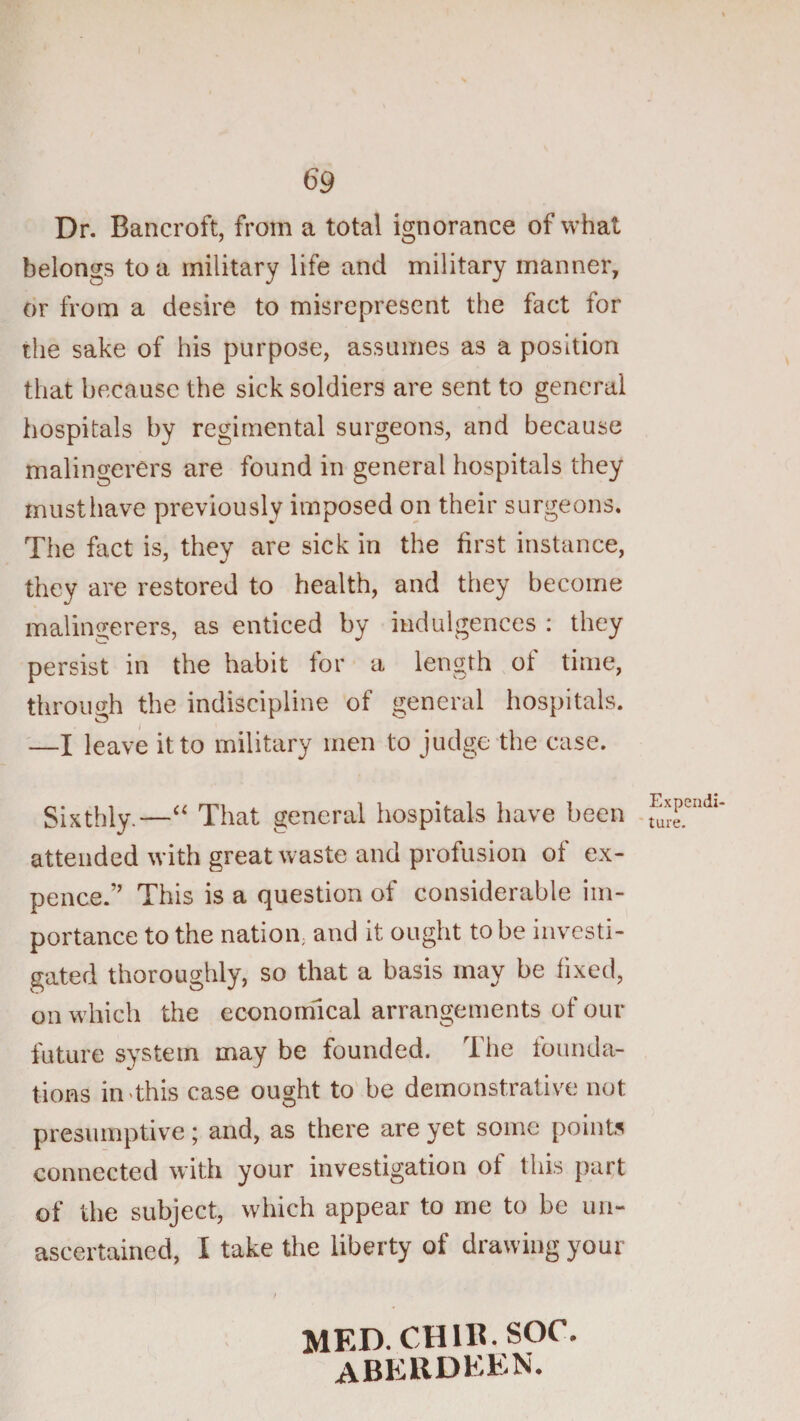 69

Dr. Bancroft, from a total ignorance of what belongs to a military life and military manner, or from a desire to misrepresent the fact for the sake of his purpose, assumes as a position that because the sick soldiers are sent to general hospitals by regimental surgeons, and because malingerers are found in general hospitals they must have previously imposed on their surgeons. The fact is, they are sick in the first instance, they are restored to health, and they become malingerers, as enticed by indulgences: they persist in the habit for a length of time, through the indiscipline of general hospitals. —I leave it to military men to judge the case.

Expenditure.

Sixthly.—“ That general hospitals have been attended with great waste and profusion of expence.” This is a question of considerable importance to the nation, and it ought to be investigated thoroughly, so that a basis may be fixed, on which the economical arrangements of our future system may be founded. The foundations in this case ought to be demonstrative not presumptive; and, as there are yet some points connected with your investigation of this part of the subject, which appear to me to be unascertained, I take the liberty of drawing your

MED. CHIR. SOC. ABERDEEN.